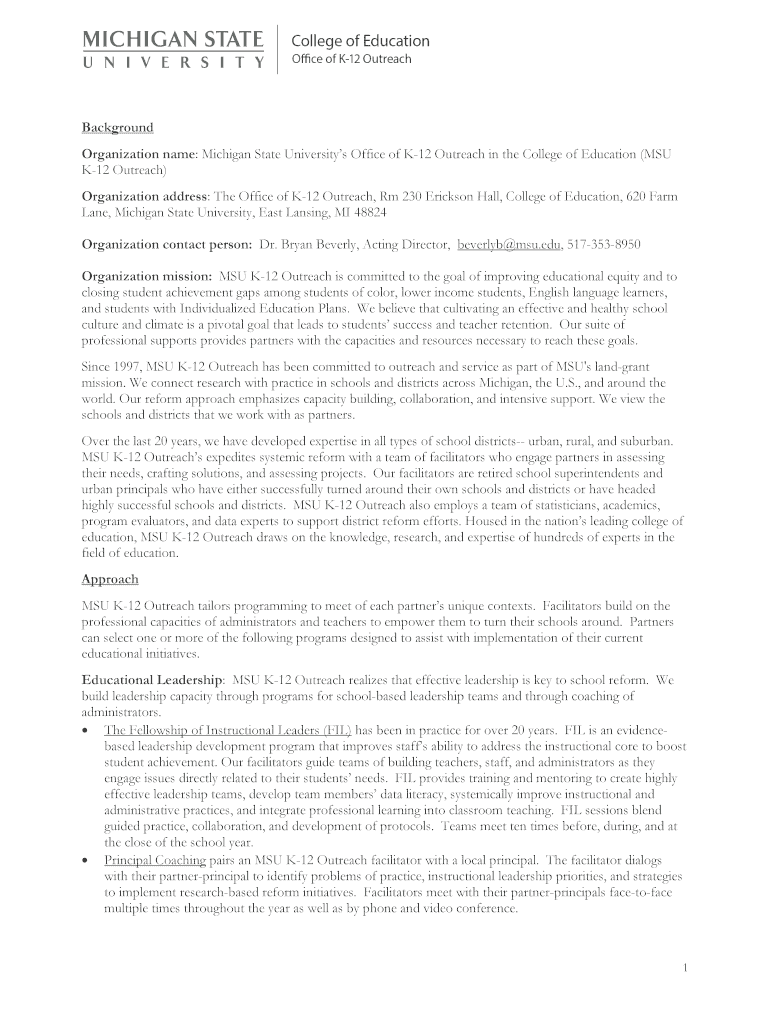 MICHIGAN STATE
UNIVERSITY

College of Education
Office of K-12 Outreach

Background

Organization name: Michigan State University's Office of K-12 Outreach in the College of Education (MSU K-12 Outreach)

Organization address: The Office of K-12 Outreach, Rm 230 Erickson Hall, College of Education, 620 Farm Lane, Michigan State University, East Lansing, MI 48824

Organization contact person: Dr. Bryan Beverly, Acting Director, beverlyb@msu.edu, 517-353-8950

Organization mission: MSU K-12 Outreach is committed to the goal of improving educational equity and to closing student achievement gaps among students of color, lower income students, English language learners, and students with Individualized Education Plans. We believe that cultivating an effective and healthy school culture and climate is a pivotal goal that leads to students' success and teacher retention. Our suite of professional supports provides partners with the capacities and resources necessary to reach these goals.

Since 1997, MSU K-12 Outreach has been committed to outreach and service as part of MSU's land-grant mission. We connect research with practice in schools and districts across Michigan, the U.S., and around the world. Our reform approach emphasizes capacity building, collaboration, and intensive support. We view the schools and districts that we work with as partners.

Over the last 20 years, we have developed expertise in all types of school districts-- urban, rural, and suburban. MSU K-12 Outreach's expedites systemic reform with a team of facilitators who engage partners in assessing their needs, crafting solutions, and assessing projects. Our facilitators are retired school superintendents and urban principals who have either successfully turned around their own schools and districts or have headed highly successful schools and districts. MSU K-12 Outreach also employs a team of statisticians, academics, program evaluators, and data experts to support district reform efforts. Housed in the nation's leading college of education, MSU K-12 Outreach draws on the knowledge, research, and expertise of hundreds of experts in the field of education.

Approach

MSU K-12 Outreach tailors programming to meet of each partner's unique contexts. Facilitators build on the professional capacities of administrators and teachers to empower them to turn their schools around. Partners can select one or more of the following programs designed to assist with implementation of their current educational initiatives.

Educational Leadership: MSU K-12 Outreach realizes that effective leadership is key to school reform. We build leadership capacity through programs for school-based leadership teams and through coaching of administrators.

• The Fellowship of Instructional Leaders (FIL) has been in practice for over 20 years. FIL is an evidence-based leadership development program that improves staff's ability to address the instructional core to boost student achievement. Our facilitators guide teams of building teachers, staff, and administrators as they engage issues directly related to their students' needs. FIL provides training and mentoring to create highly effective leadership teams, develop team members' data literacy, systemically improve instructional and administrative practices, and integrate professional learning into classroom teaching. FIL sessions blend guided practice, collaboration, and development of protocols. Teams meet ten times before, during, and at the close of the school year.

• Principal Coaching pairs an MSU K-12 Outreach facilitator with a local principal. The facilitator dialogs with their partner-principal to identify problems of practice, instructional leadership priorities, and strategies to implement research-based reform initiatives. Facilitators meet with their partner-principals face-to-face multiple times throughout the year as well as by phone and video conference.

1